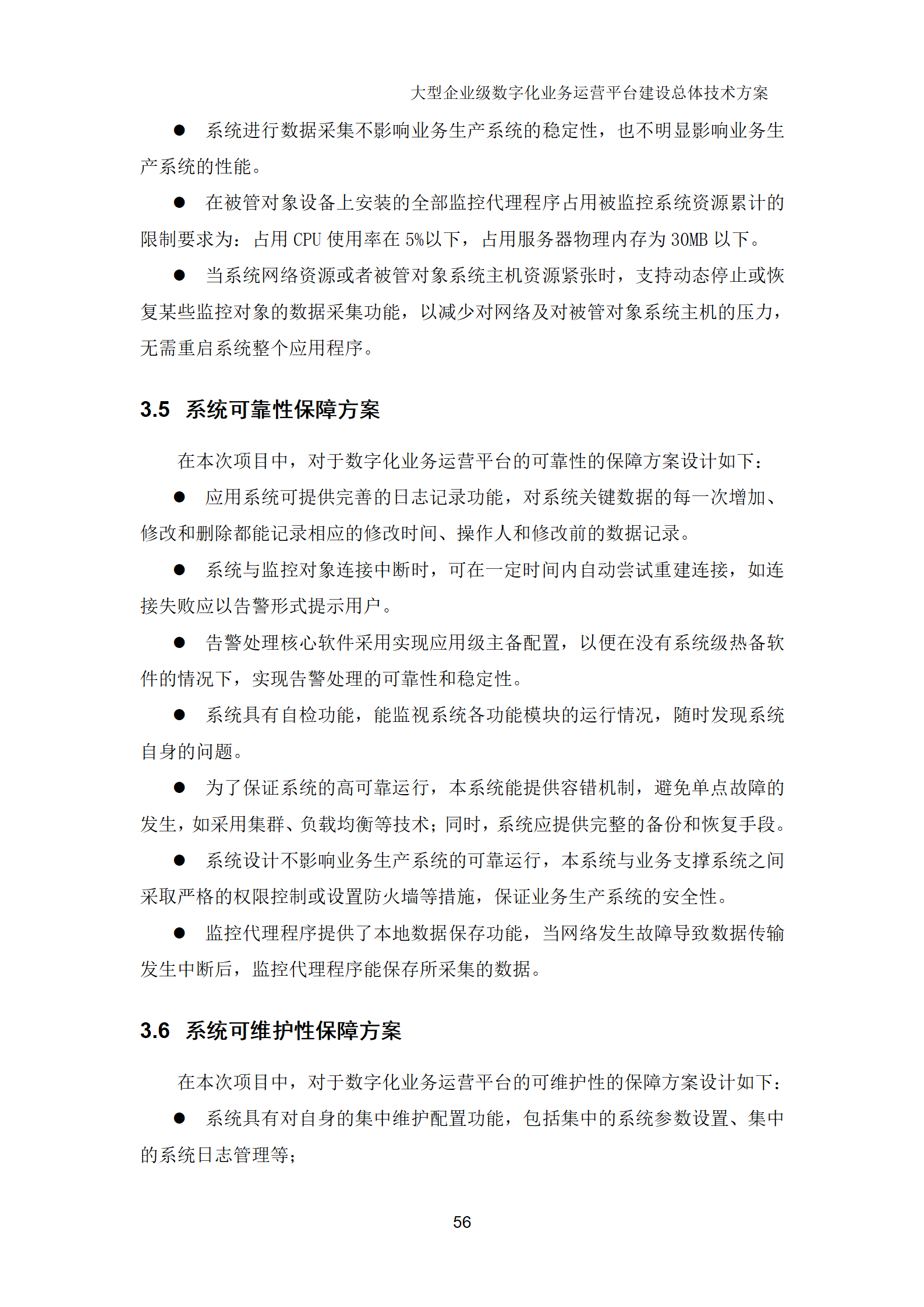 大型企业级数字化业务运营平台建设总体技术方案

● 系统进行数据采集不影响业务生产系统的稳定性，也不明显影响业务生产系统的性能。

● 在被管对象设备上安装的全部监控代理程序占用被监控系统资源累计的限制要求为：占用 CPU 使用率在 5%以下，占用服务器物理内存为 30MB 以下。

● 当系统网络资源或者被管对象系统主机资源紧张时，支持动态停止或恢复某些监控对象的数据采集功能，以减少对网络及对被管对象系统主机的压力，无需重启系统整个应用程序。

3.5 系统可靠性保障方案

在本次项目中，对于数字化业务运营平台的可靠性的保障方案设计如下：

● 应用系统可提供完善的日志记录功能，对系统关键数据的每一次增加、修改和删除都能记录相应的修改时间、操作人和修改前的数据记录。

● 系统与监控对象连接中断时，可在一定时间内自动尝试重建连接，如连接失败应以告警形式提示用户。

● 告警处理核心软件采用实现应用级主备配置，以便在没有系统级热备软件的情况下，实现告警处理的可靠性和稳定性。

● 系统具有自检功能，能监视系统各功能模块的运行情况，随时发现系统自身的问题。

● 为了保证系统的高可靠运行，本系统能提供容错机制，避免单点故障的发生，如采用集群、负载均衡等技术；同时，系统应提供完整的备份和恢复手段。

● 系统设计不影响业务生产系统的可靠运行，本系统与业务支撑系统之间采取严格的权限控制或设置防火墙等措施，保证业务生产系统的安全性。

● 监控代理程序提供了本地数据保存功能，当网络发生故障导致数据传输发生中断后，监控代理程序能保存所采集的数据。

3.6 系统可维护性保障方案

在本次项目中，对于数字化业务运营平台的可维护性的保障方案设计如下：

● 系统具有对自身的集中维护配置功能，包括集中的系统参数设置、集中的系统日志管理等；

56